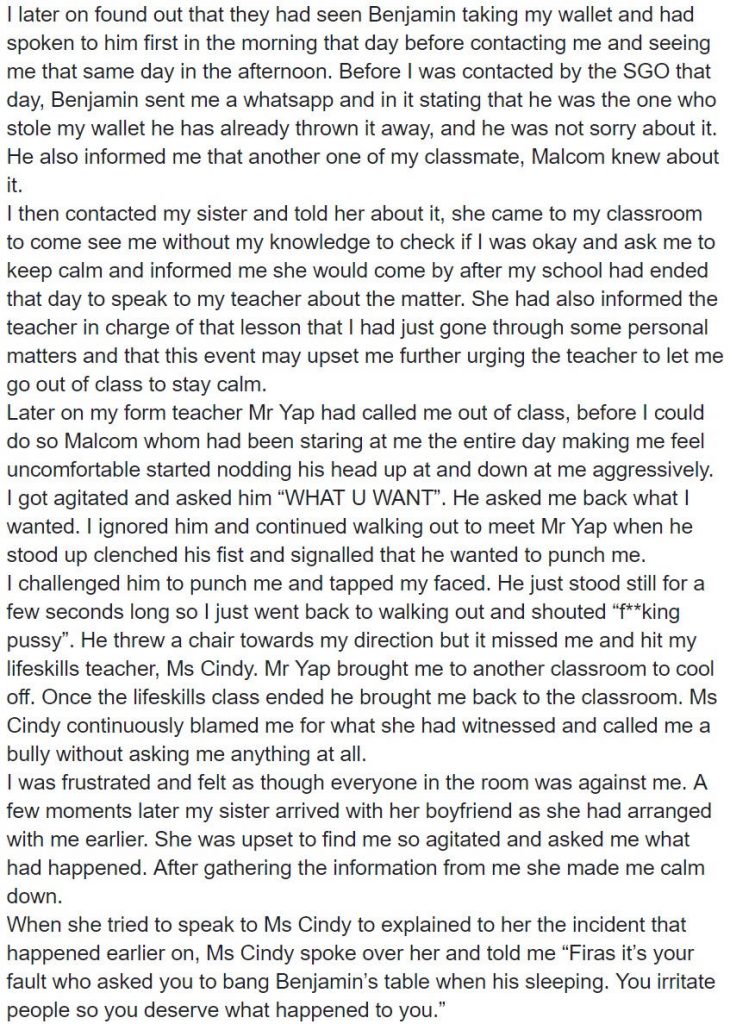 I later on found out that they had seen Benjamin taking my wallet and had spoken to him first in the morning that day before contacting me and seeing me that same day in the afternoon. Before I was contacted by the SGO that day, Benjamin sent me a whatsapp and in it stating that he was the one who stole my wallet he has already thrown it away, and he was not sorry about it. He also informed me that another one of my classmate, Malcom knew about it.
I then contacted my sister and told her about it, she came to my classroom to come see me without my knowledge to check if I was okay and ask me to keep calm and informed me she would come by after my school had ended that day to speak to my teacher about the matter. She had also informed the teacher in charge of that lesson that I had just gone through some personal matters and that this event may upset me further urging the teacher to let me go out of class to stay calm.
Later on my form teacher Mr Yap had called me out of class, before I could do so Malcom whom had been staring at me the entire day making me feel uncomfortable started nodding his head up at and down at me aggressively. I got agitated and asked him “WHAT U WANT”. He asked me back what I wanted. I ignored him and continued walking out to meet Mr Yap when he stood up clenched his fist and signalled that he wanted to punch me.
I challenged him to punch me and tapped my faced. He just stood still for a few seconds long so I just went back to walking out and shouted “f**king pussy”. He threw a chair towards my direction but it missed me and hit my lifeskills teacher, Ms Cindy. Mr Yap brought me to another classroom to cool off. Once the lifeskills class ended he brought me back to the classroom. Ms Cindy continuously blamed me for what she had witnessed and called me a bully without asking me anything at all.
I was frustrated and felt as though everyone in the room was against me. A few moments later my sister arrived with her boyfriend as she had arranged with me earlier. She was upset to find me so agitated and asked me what had happened. After gathering the information from me she made me calm down.
When she tried to speak to Ms Cindy to explained to her the incident that happened earlier on, Ms Cindy spoke over her and told me “Firas it’s your fault who asked you to bang Benjamin’s table when his sleeping. You irritate people so you deserve what happened to you.”